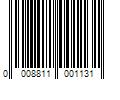 0 008811 001131